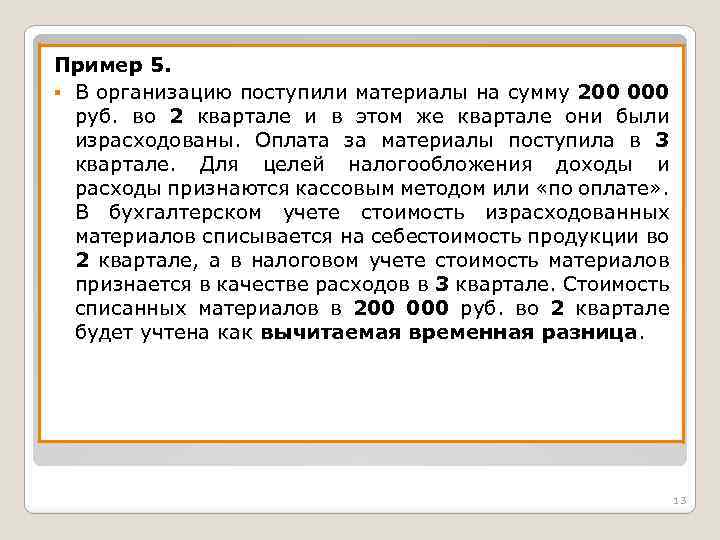 Пример 5.

В организацию поступили материалы на сумму 200 000 руб. во 2 квартале и в этом же квартале они были израсходованы. Оплата за материалы поступила в 3 квартале. Для целей налогообложения доходы и расходы признаются кассовым методом или «по оплате». В бухгалтерском учете стоимость израсходованных материалов списывается на себестоимость продукции во 2 квартале, а в налоговом учете стоимость материалов признается в качестве расходов в 3 квартале. Стоимость списанных материалов в 200 000 руб. во 2 квартале будет учтена как вычитаемая временная разница.

13